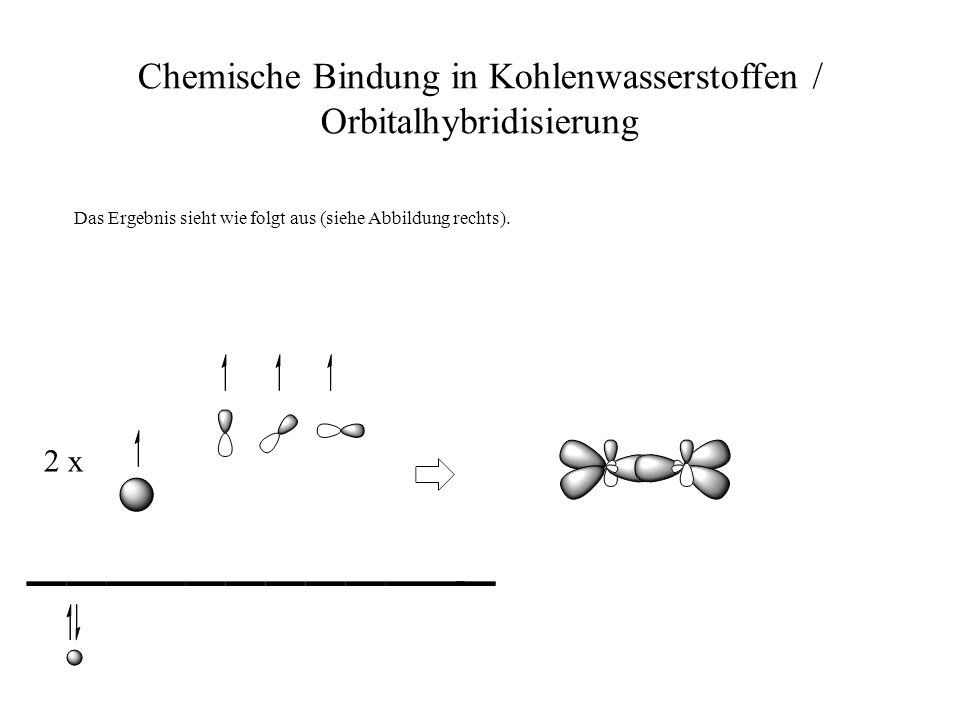 Chemische Bindung in Kohlenwasserstoffen / Orbitalhybridisierung

Das Ergebnis sieht wie folgt aus (siehe Abbildung rechts).

2 x